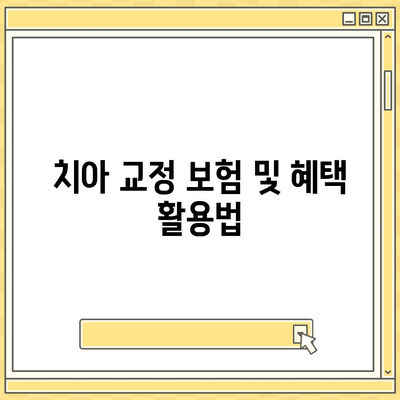 치아 교정 보험 및 혜택 활용법